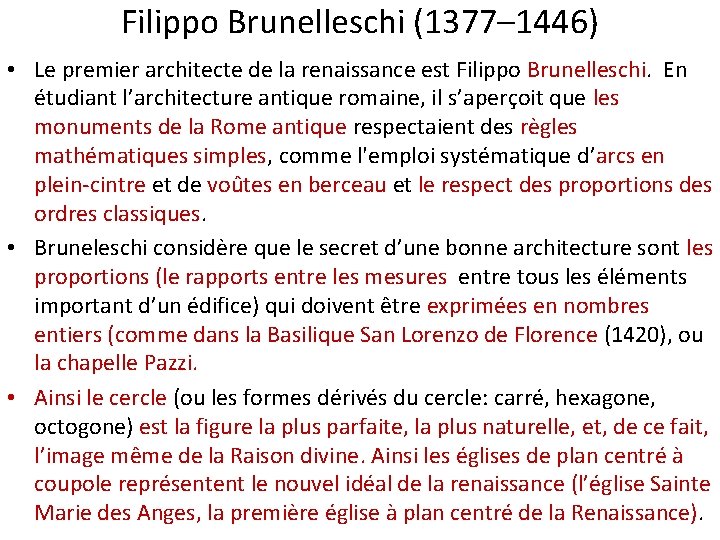 Filippo Brunelleschi (1377–1446)

• Le premier architecte de la renaissance est Filippo Brunelleschi. En étudiant l'architecture antique romaine, il s'aperçoit que les monuments de la Rome antique respectaient des règles mathématiques simples, comme l'emploi systématique d'arcs en plein-cintre et de voûtes en berceau et le respect des proportions des ordres classiques.

• Bruneleschi considère que le secret d'une bonne architecture sont les proportions (le rapports entre les mesures entre tous les éléments important d'un édifice) qui doivent être exprimées en nombres entiers (comme dans la Basilique San Lorenzo de Florence (1420), ou la chapelle Pazzi.

• Ainsi le cercle (ou les formes dérivés du cercle: carré, hexagone, octogone) est la figure la plus parfaite, la plus naturelle, et, de ce fait, l'image même de la Raison divine. Ainsi les églises de plan centré à coupole représentent le nouvel idéal de la renaissance (l'église Sainte Marie des Anges, la première église à plan centré de la Renaissance).